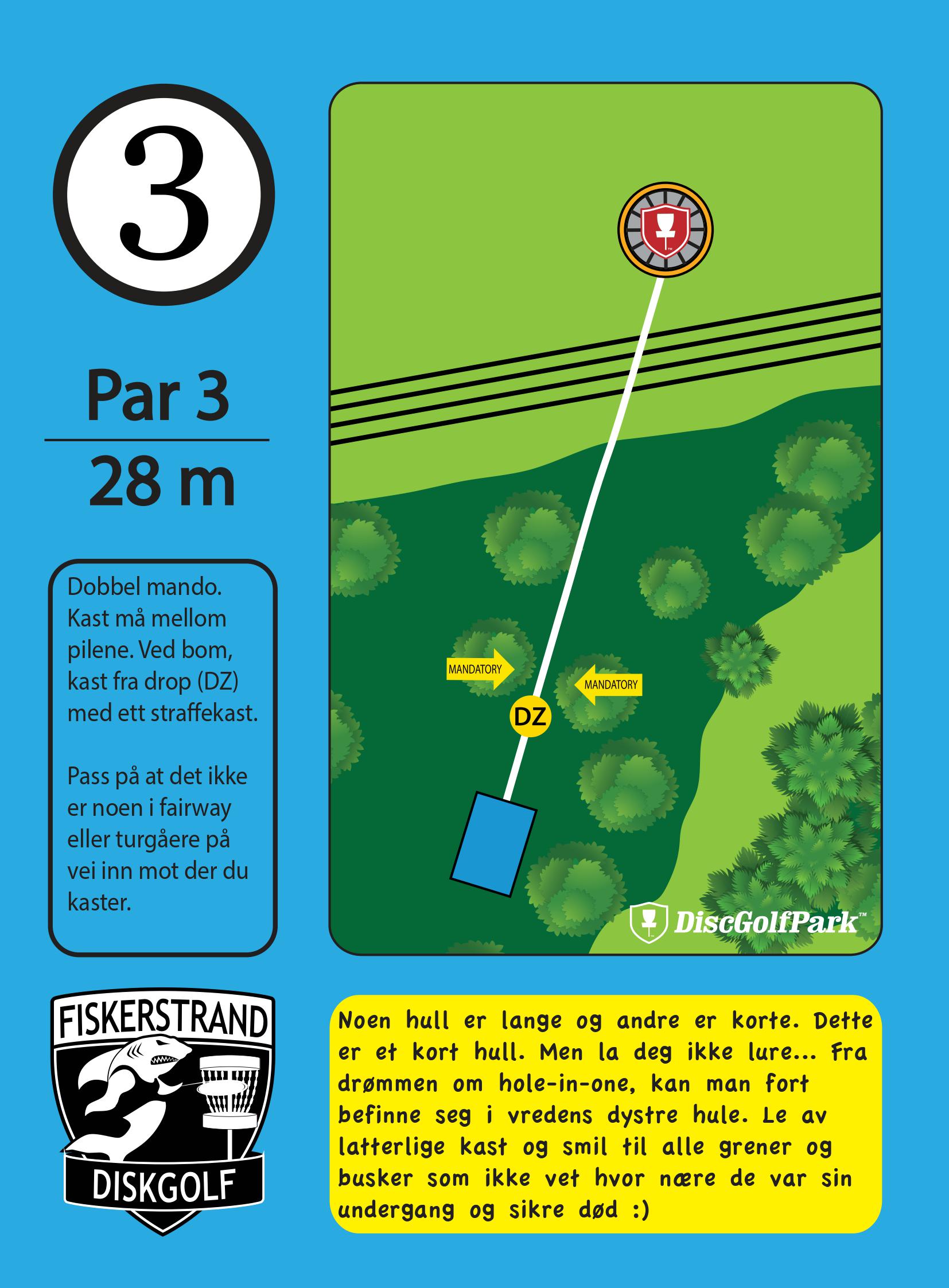 3

Par 3

28 m

Dobbel mando. Kast må mellom pilene. Ved bom, kast fra drop (DZ) med ett straffekast.

Pass på at det ikke er noen i fairway eller turgåere på vei inn mot der du kaster.

MANDATORY

MANDATORY

DZ

DiscGolfPark™

FISKERSTRAND

DISKGOLF

Noen hull er lange og andre er korte. Dette er et kort hull. Men la deg ikke lure... Fra drømmen om hole-in-one, kan man fort befinne seg i vredens dystre hule. Le av latterlige kast og smil til alle grener og busker som ikke vet hvor nære de var sin undergang og sikre død :)